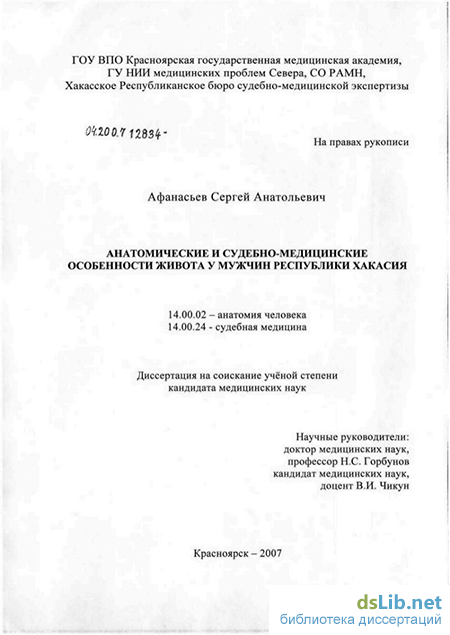 ГОУ ВПО Красноярская государственная медицинская академия,
ГУ НИИ медицинских проблем Севера, СО РАМН,
Хакасское Республиканское бюро судебно-медицинской экспертизы

04200.7 12834-

На правах рукописи

Афанасьев Сергей Анатольевич

АНАТОМИЧЕСКИЕ И СУДЕБНО-МЕДИЦИНСКИЕ ОСОБЕННОСТИ ЖИВОТА У МУЖЧИН РЕСПУБЛИКИ ХАКАСИЯ

14.00.02 – анатомия человека
14.00.24 - судебная медицина

Диссертация на соискание учёной степени
кандидата медицинских наук

Научные руководители:
доктор медицинских наук,
профессор Н.С. Горбунов
кандидат медицинских наук,
доцент В.И. Чикун

Красноярск – 2007

dsLib.net
библиотека диссертаций